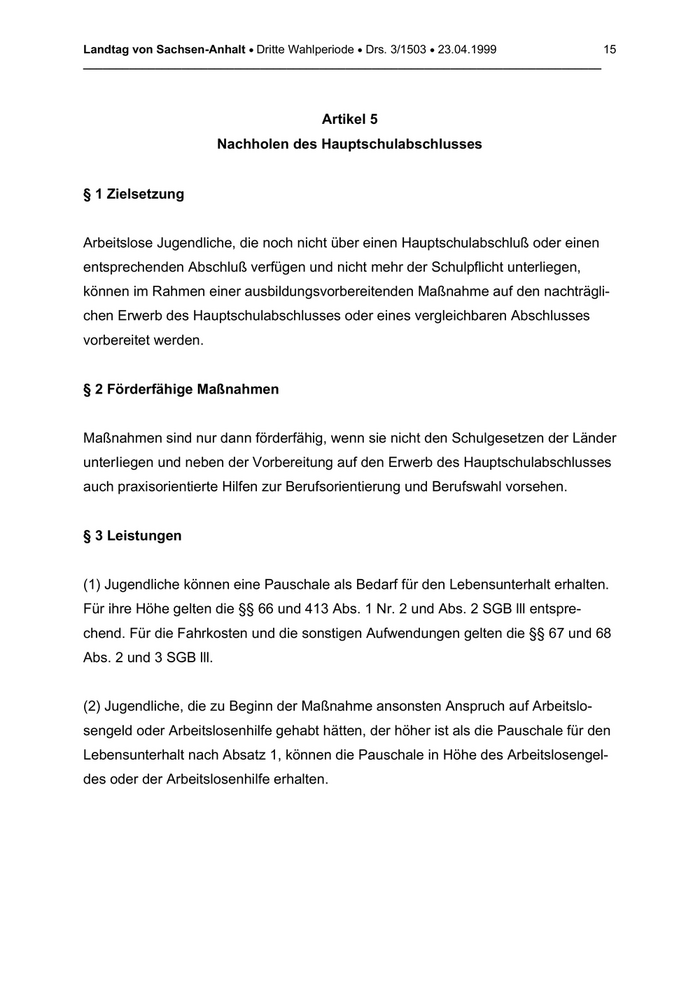 Landtag von Sachsen-Anhalt • Dritte Wahlperiode • Drs. 3/1503 • 23.04.1999 15

Artikel 5
Nachholen des Hauptschulabschlusses

§ 1 Zielsetzung

Arbeitslose Jugendliche, die noch nicht über einen Hauptschulabschluß oder einen entsprechenden Abschluß verfügen und nicht mehr der Schulpflicht unterliegen, können im Rahmen einer ausbildungsvorbereitenden Maßnahme auf den nachträglichen Erwerb des Hauptschulabschlusses oder eines vergleichbaren Abschlusses vorbereitet werden.

§ 2 Förderfähige Maßnahmen

Maßnahmen sind nur dann förderfähig, wenn sie nicht den Schulgesetzen der Länder unterliegen und neben der Vorbereitung auf den Erwerb des Hauptschulabschlusses auch praxisorientierte Hilfen zur Berufsorientierung und Berufswahl vorsehen.

§ 3 Leistungen

(1) Jugendliche können eine Pauschale als Bedarf für den Lebensunterhalt erhalten. Für ihre Höhe gelten die §§ 66 und 413 Abs. 1 Nr. 2 und Abs. 2 SGB lll entsprechend. Für die Fahrkosten und die sonstigen Aufwendungen gelten die §§ 67 und 68 Abs. 2 und 3 SGB lll.

(2) Jugendliche, die zu Beginn der Maßnahme ansonsten Anspruch auf Arbeitslosengeld oder Arbeitslosenhilfe gehabt hätten, der höher ist als die Pauschale für den Lebensunterhalt nach Absatz 1, können die Pauschale in Höhe des Arbeitslosengeldes oder der Arbeitslosenhilfe erhalten.